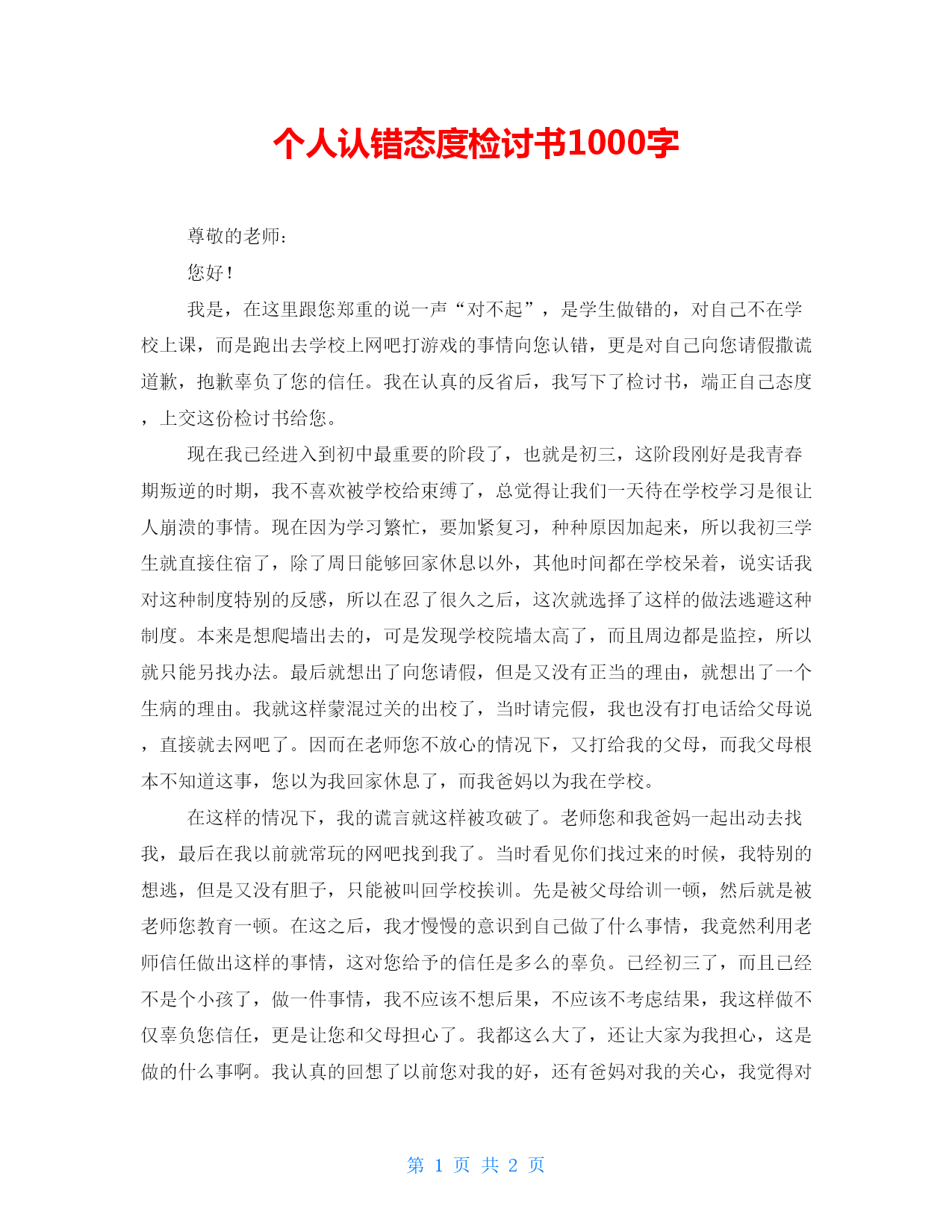 个人认错态度检讨书1000字

尊敬的老师：

您好！

我是，在这里跟您郑重的说一声“对不起”，是学生做错的，对自己不在学校上课，而是跑出去学校上网吧打游戏的事情向您认错，更是对自己向您请假撒谎道歉，抱歉辜负了您的信任。我在认真的反省后，我写下了检讨书，端正自己态度，上交这份检讨书给您。

现在我已经进入到初中最重要的阶段了，也就是初三，这阶段刚好是我青春期叛逆的时期，我不喜欢被学校给束缚了，总觉得让我们一天待在学校学习是很让人崩溃的事情。现在因为学习繁忙，要加紧复习，种种原因加起来，所以我初三学生就直接住宿了，除了周日能够回家休息以外，其他时间都在学校呆着，说实话我对这种制度特别的反感，所以在忍了很久之后，这次就选择了这样的做法逃避这种制度。本来是想爬墙出去的，可是发现学校院墙太高了，而且周边都是监控，所以就只能另找办法。最后就想出了向您请假，但是又没有正当的理由，就想出了一个生病的理由。我就这样蒙混过关的出校了，当时请完假，我也没有打电话给父母说，直接就去网吧了。因而在老师您不放心的情况下，又打给我的父母，而我父母根本不知道这事，您以为我回家休息了，而我爸妈以为我在学校。

在这样的情况下，我的谎言就这样被攻破了。老师您和我爸妈一起出动去找我，最后在我以前就常玩的网吧找到我了。当时看见你们找过来的时候，我特别的想逃，但是又没有胆子，只能被叫回学校挨训。先是被父母给训一顿，然后就是被老师您教育一顿。在这之后，我才慢慢的意识到自己做了什么事情，我竟然利用老师信任做出这样的事情，这对您给予的信任是多么的辜负。已经初三了，而且已经不是个小孩了，做一件事情，我不应该不想后果，不应该不考虑结果，我这样做不仅辜负您信任，更是让您和父母担心了。我都这么大了，还让大家为我担心，这是做的什么事啊。我认真的回想了以前您对我的好，还有爸妈对我的关心，我觉得对

第 1 页 共 2 页